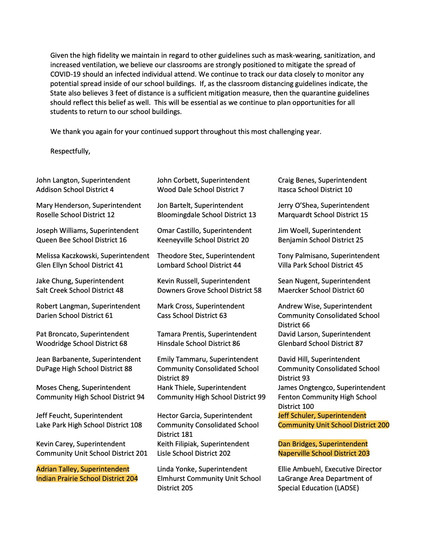 Given the high fidelity we maintain in regard to other guidelines such as mask-wearing, sanitization, and increased ventilation, we believe our classrooms are strongly positioned to mitigate the spread of COVID-19 should an infected individual attend. We continue to track our data closely to monitor any potential spread inside of our school buildings. If, as the classroom distancing guidelines indicate, the State also believes 3 feet of distance is a sufficient mitigation measure, then the quarantine guidelines should reflect this belief as well. This will be essential as we continue to plan opportunities for all students to return to our school buildings.

We thank you again for your continued support throughout this most challenging year.

Respectfully,

John Langton, Superintendent
Addison School District 4

Mary Henderson, Superintendent
Roselle School District 12

Joseph Williams, Superintendent
Queen Bee School District 16

Melissa Kaczkowski, Superintendent
Glen Ellyn School District 41

Jake Chung, Superintendent
Salt Creek School District 48

Robert Langman, Superintendent
Darien School District 61

Pat Broncato, Superintendent
Woodridge School District 68

Jean Barbanente, Superintendent
DuPage High School District 88

Moses Cheng, Superintendent
Community High School District 94

Jeff Feucht, Superintendent
Lake Park High School District 108

Kevin Carey, Superintendent
Community Unit School District 201

Adrian Talley, Superintendent
Indian Prairie School District 204

John Corbett, Superintendent
Wood Dale School District 7

Jon Bartelt, Superintendent
Bloomingdale School District 13

Omar Castillo, Superintendent
Keeneyville School District 20

Theodore Stec, Superintendent
Lombard School District 44

Kevin Russell, Superintendent
Downers Grove School District 58

Mark Cross, Superintendent
Cass School District 63

Tamara Prentis, Superintendent
Hinsdale School District 86

Emily Tammaru, Superintendent
Community Consolidated School District 89

Hank Thiele, Superintendent
Community High School District 99

Hector Garcia, Superintendent
Community Consolidated School District 181

Keith Filipiak, Superintendent
Lisle School District 202

Linda Yonke, Superintendent
Elmhurst Community Unit School District 205

Craig Benes, Superintendent
Itasca School District 10

Jerry O'Shea, Superintendent
Marquardt School District 15

Jim Woell, Superintendent
Benjamin School District 25

Tony Palmisano, Superintendent
Villa Park School District 45

Sean Nugent, Superintendent
Maercker School District 60

Andrew Wise, Superintendent
Community Consolidated School District 66

David Larson, Superintendent
Glenbard School District 87

David Hill, Superintendent
Community Consolidated School District 93

James Ongtengco, Superintendent
Fenton Community High School District 100

Jeff Schuler, Superintendent
Community Unit School District 200

Dan Bridges, Superintendent
Naperville School District 203

Ellie Ambuehl, Executive Director
LaGrange Area Department of Special Education (LADSE)